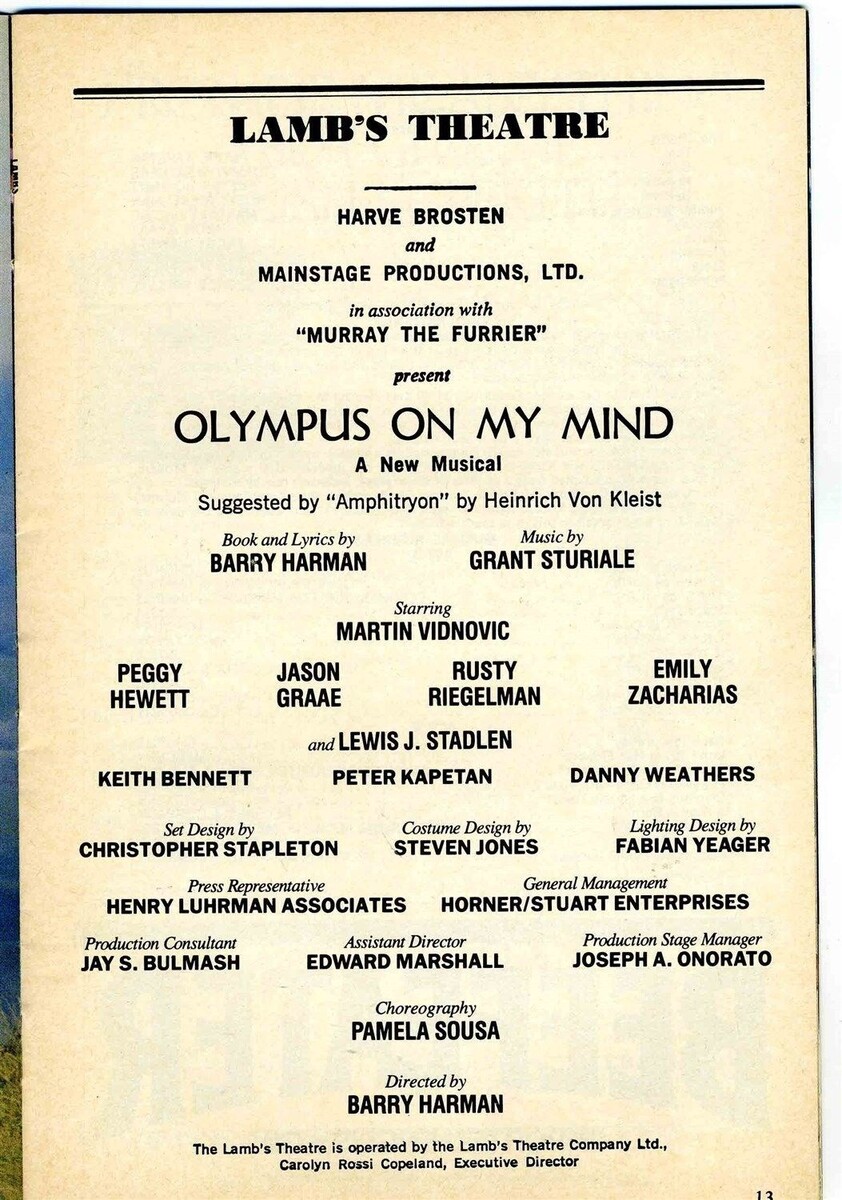 LAMB'S THEATRE

HARVE BROSTEN
and
MAINSTAGE PRODUCTIONS, LTD.
in association with
"MURRAY THE FURRIER"
present

OLYMPUS ON MY MIND
A New Musical
Suggested by "Amphitryon" by Heinrich Von Kleist

Book and Lyrics by
BARRY HARMAN

Music by
GRANT STURIALE

Starring
MARTIN VIDNOVIC

PEGGY HEWETT

JASON GRAAE

RUSTY RIEGELMAN

EMILY ZACHARIAS

and LEWIS J. STADLEN

KEITH BENNETT

PETER KAPETAN

DANNY WEATHERS

Set Design by
CHRISTOPHER STAPLETON

Costume Design by
STEVEN JONES

Lighting Design by
FABIAN YEAGER

Press Representative
HENRY LUHRMAN ASSOCIATES

General Management
HORNER/STUART ENTERPRISES

Production Consultant
JAY S. BULMASH

Assistant Director
EDWARD MARSHALL

Production Stage Manager
JOSEPH A. ONORATO

Choreography
PAMELA SOUSA

Directed by
BARRY HARMAN

The Lamb's Theatre is operated by the Lamb's Theatre Company Ltd.,
Carolyn Rossi Copeland, Executive Director

13